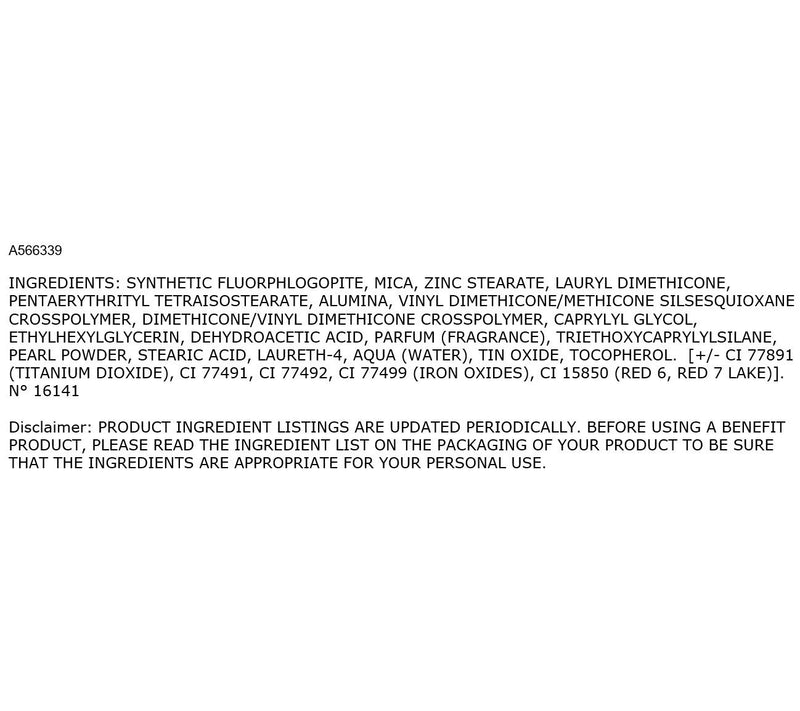 A566339

INGREDIENTS: SYNTHETIC FLUORPHLOGOPITE, MICA, ZINC STEARATE, LAURYL DIMETHICONE, PENTAERYTHRITYL TETRAISOSTEARATE, ALUMINA, VINYL DIMETHICONE/METHICONE SILSESQUIOXANE CROSSPOLYMER, DIMETHICONE/VINYL DIMETHICONE CROSSPOLYMER, CAPRYLYL GLYCOL, ETHYLHEXYLGLYCERIN, DEHYDROACETIC ACID, PARFUM (FRAGRANCE), TRIETHOXYCAPRYLYLSILANE, PEARL POWDER, STEARIC ACID, LAURETH-4, AQUA (WATER), TIN OXIDE, TOCOPHEROL. [+/- CI 77891 (TITANIUM DIOXIDE), CI 77491, CI 77492, CI 77499 (IRON OXIDES), CI 15850 (RED 6, RED 7 LAKE)]. N° 16141

Disclaimer: PRODUCT INGREDIENT LISTINGS ARE UPDATED PERIODICALLY. BEFORE USING A BENEFIT PRODUCT, PLEASE READ THE INGREDIENT LIST ON THE PACKAGING OF YOUR PRODUCT TO BE SURE THAT THE INGREDIENTS ARE APPROPRIATE FOR YOUR PERSONAL USE.